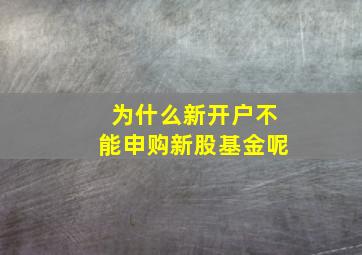 为什么新开户不能申购新股基金呢